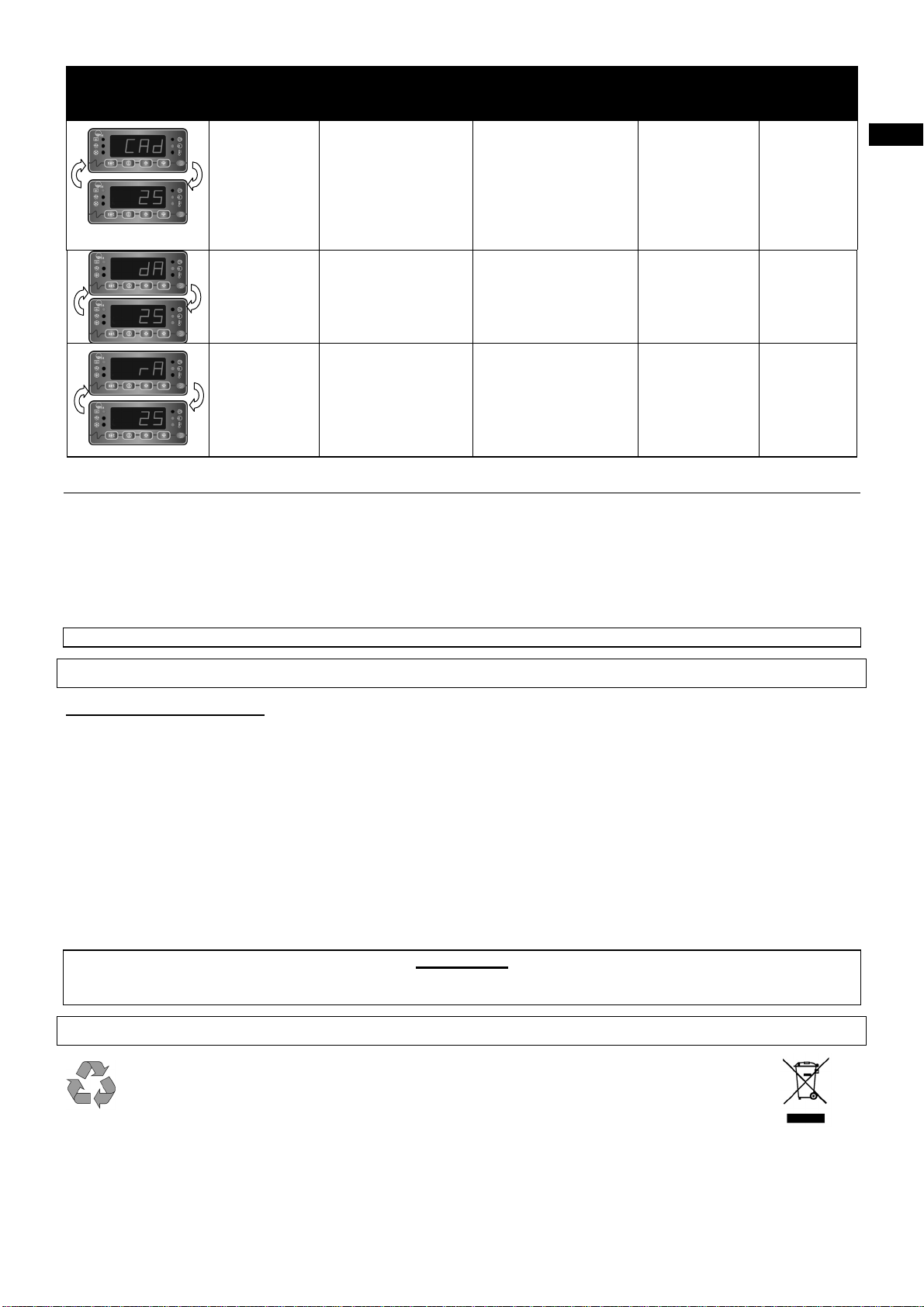 CAd
25

dA
25

rA
25